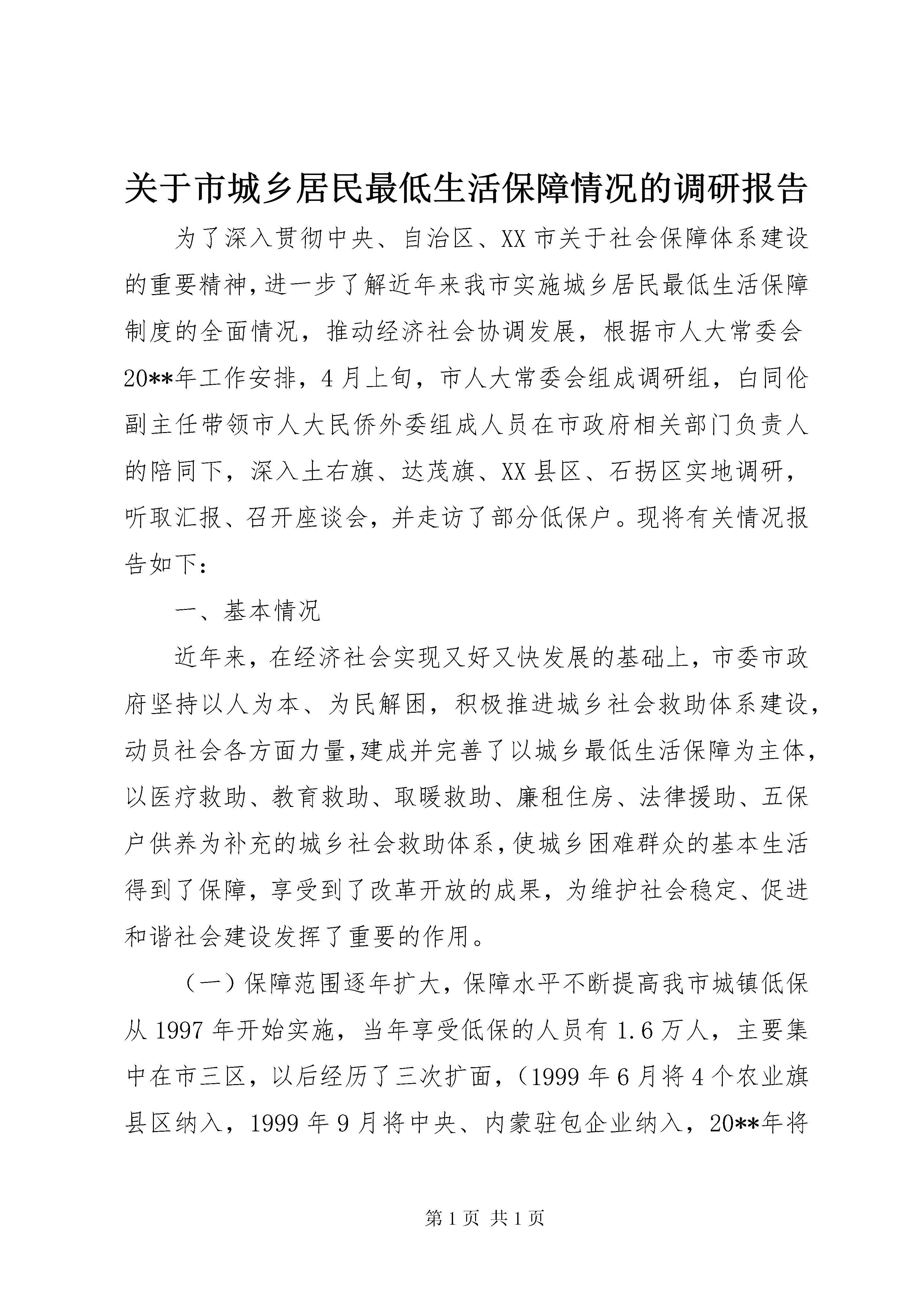 关于市城乡居民最低生活保障情况的调研报告

为了深入贯彻中央、自治区、XX市关于社会保障体系建设的重要精神，进一步了解近年来我市实施城乡居民最低生活保障制度的全面情况，推动经济社会协调发展，根据市人大常委会20**年工作安排，4月上旬，市人大常委会组成调研组，白同伦副主任带领市人大民侨外委组成人员在市政府相关部门负责人的陪同下，深入土右旗、达茂旗、XX县区、石拐区实地调研，听取汇报、召开座谈会，并走访了部分低保户。现将有关情况报告如下：

一、基本情况

近年来，在经济社会实现又好又快发展的基础上，市委市政府坚持以人为本、为民解困，积极推进城乡社会救助体系建设，动员社会各方面力量，建成并完善了以城乡最低生活保障为主体，以医疗救助、教育救助、取暖救助、廉租住房、法律援助、五保户供养为补充的城乡社会救助体系，使城乡困难群众的基本生活得到了保障，享受到了改革开放的成果，为维护社会稳定、促进和谐社会建设发挥了重要的作用。

（一）保障范围逐年扩大，保障水平不断提高我市城镇低保从1997年开始实施，当年享受低保的人员有1.6万人，主要集中在市三区，以后经历了三次扩面，（1999年6月将4个农业旗县区纳入，1999年9月将中央、内蒙驻包企业纳入，20**年将

第1页 共1页